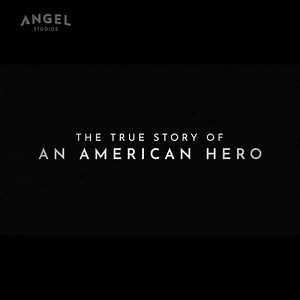 ANGEL
STUDIOS

THE TRUE STORY OF
AN AMERICAN HERO